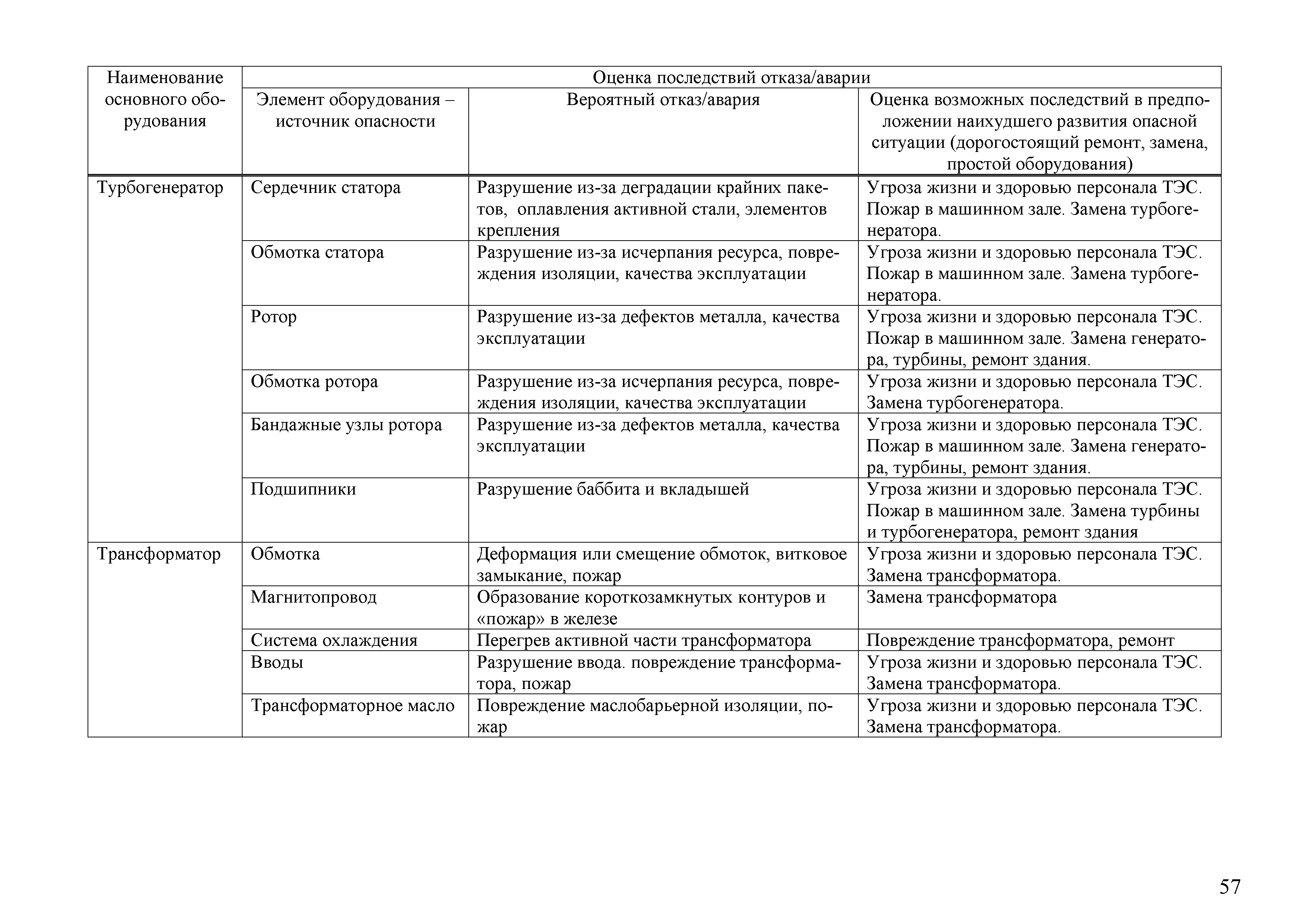 | Наименование основного оборудования | Оценка последствий отказа/аварии | | |
|---|---|---|---|
| | Элемент оборудования – источник опасности | Вероятный отказ/авария | Оценка возможных последствий в предположении наихудшего развития опасной ситуации (дорогостоящий ремонт, замена, простой оборудования) |
| Турбогенератор | Сердечник статора | Разрушение из-за деградации крайних пакетов, оплавления активной стали, элементов крепления | Угроза жизни и здоровью персонала ТЭС. Пожар в машинном зале. Замена турбогенератора. |
| | Обмотка статора | Разрушение из-за исчерпания ресурса, повреждения изоляции, качества эксплуатации | Угроза жизни и здоровью персонала ТЭС. Пожар в машинном зале. Замена турбогенератора. |
| | Ротор | Разрушение из-за дефектов металла, качества эксплуатации | Угроза жизни и здоровью персонала ТЭС. Пожар в машинном зале. Замена генератора, турбины, ремонт здания. |
| | Обмотка ротора | Разрушение из-за исчерпания ресурса, повреждения изоляции, качества эксплуатации | Угроза жизни и здоровью персонала ТЭС. Замена турбогенератора. |
| | Бандажные узлы ротора | Разрушение из-за дефектов металла, качества эксплуатации | Угроза жизни и здоровью персонала ТЭС. Пожар в машинном зале. Замена генератора, турбины, ремонт здания. |
| | Подшипники | Разрушение баббита и вкладышей | Угроза жизни и здоровью персонала ТЭС. Пожар в машинном зале. Замена турбины и турбогенератора, ремонт здания |
| Трансформатор | Обмотка | Деформация или смещение обмоток, витковое замыкание, пожар | Угроза жизни и здоровью персонала ТЭС. Замена трансформатора. |
| | Магнитопровод | Образование короткозамкнутых контуров и «пожар» в железе | Замена трансформатора |
| | Система охлаждения | Перегрев активной части трансформатора | Повреждение трансформатора, ремонт |
| | Вводы | Разрушение ввода. повреждение трансформатора, пожар | Угроза жизни и здоровью персонала ТЭС. Замена трансформатора. |
| | Трансформаторное масло | Повреждение маслобарьерной изоляции, пожар | Угроза жизни и здоровью персонала ТЭС. Замена трансформатора. |

57